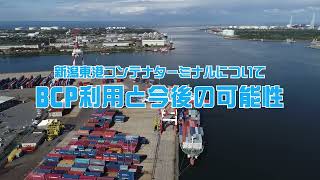 新潟東港コンテナターミナルについて
BCP利用と今後の可能性